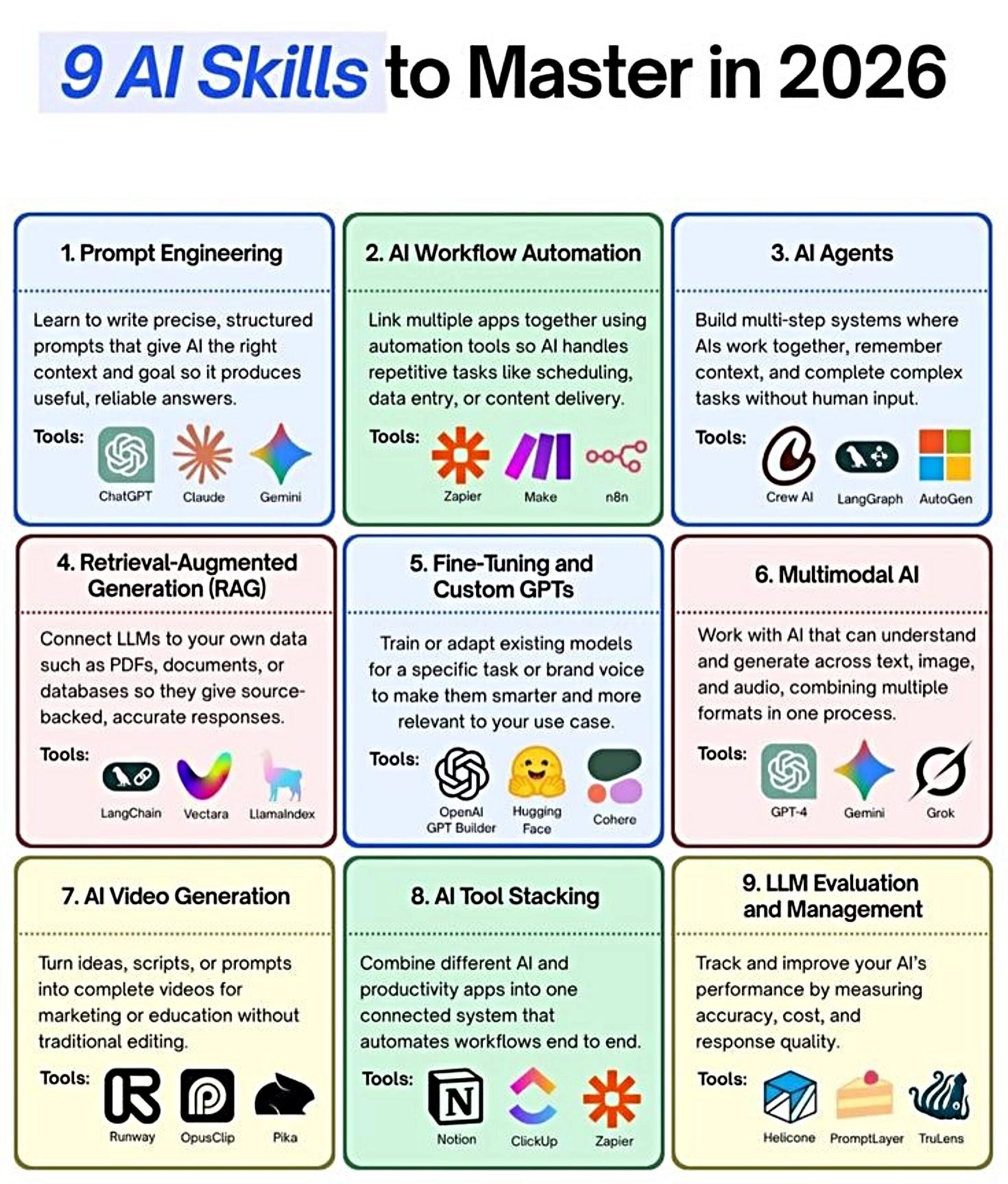 9 AI Skills to Master in 2026

1. Prompt Engineering

Learn to write precise, structured prompts that give AI the right context and goal so it produces useful, reliable answers.

Tools: ChatGPT Claude Gemini

2. AI Workflow Automation

Link multiple apps together using automation tools so AI handles repetitive tasks like scheduling, data entry, or content delivery.

Tools: Zapier Make n8n

3. AI Agents

Build multi-step systems where AIs work together, remember context, and complete complex tasks without human input.

Tools: Crew AI LangGraph AutoGen

4. Retrieval-Augmented Generation (RAG)

Connect LLMs to your own data such as PDFs, documents, or databases so they give source-backed, accurate responses.

Tools: LangChain Vectara LlamaIndex

5. Fine-Tuning and Custom GPTs

Train or adapt existing models for a specific task or brand voice to make them smarter and more relevant to your use case.

Tools: OpenAI GPT Builder Hugging Face Cohere

6. Multimodal AI

Work with AI that can understand and generate across text, image, and audio, combining multiple formats in one process.

Tools: GPT-4 Gemini Grok

7. AI Video Generation

Turn ideas, scripts, or prompts into complete videos for marketing or education without traditional editing.

Tools: Runway OpusClip Pika

8. AI Tool Stacking

Combine different AI and productivity apps into one connected system that automates workflows end to end.

Tools: Notion ClickUp Zapier

9. LLM Evaluation and Management

Track and improve your AI's performance by measuring accuracy, cost, and response quality.

Tools: Helicone PromptLayer TruLens